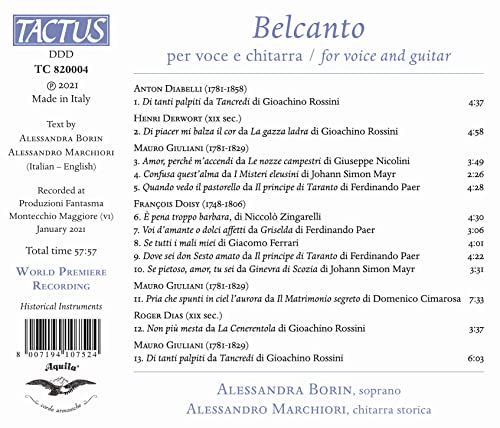 TACTUS
DDD
TC 820004
℗ 2021
Made in Italy

Text by
Alessandra Borin
Alessandro Marchiori
(Italian – English)

Recorded at
Produzioni Fantasma
Montecchio Maggiore (VI)
January 2021

Total time 57:57

World Premiere Recording

Historical Instruments

8 007194 107524

Aquila
corde armoniche

Belcanto

per voce e chitarra / for voice and guitar

Anton Diabelli (1781-1858)
1. Di tanti palpiti da Tancredi di Gioachino Rossini 4:37

Henri Derwort (XIX sec.)
2. Di piacer mi balza il cor da La gazza ladra di Gioachino Rossini 4:58

Mauro Giuliani (1781-1829)
3. Amor, perché m'accendi da Le nozze campestri di Giuseppe Nicolini 3:49
4. Confusa quest'alma da I Misteri eleusini di Johann Simon Mayr 2:26
5. Quando vedo il pastorello da Il principe di Taranto di Ferdinando Paer 4:28

François Doisy (1748-1806)
6. È pena troppo barbara, di Niccolò Zingarelli 4:30
7. Voi d'amante o dolci affetti da Griselda di Ferdinando Paer 3:06
8. Se tutti i mali miei di Giacomo Ferrari 4:01
9. Dove sei don Sesto amato da Il principe di Taranto di Ferdinando Paer 4:22
10. Se pietoso, amor, tu sei da Ginevra di Scozia di Johann Simon Mayr 3:31

Mauro Giuliani (1781-1829)
11. Pria che spunti in ciel l'aurora da Il Matrimonio segreto di Domenico Cimarosa 7:33

Roger Dias (XIX sec.)
12. Non più mesta da La Cenerentola di Gioachino Rossini 3:37

Mauro Giuliani (1781-1829)
13. Di tanti palpiti da Tancredi di Gioachino Rossini 6:03

Alessandra Borin, soprano
Alessandro Marchiori, chitarra storica